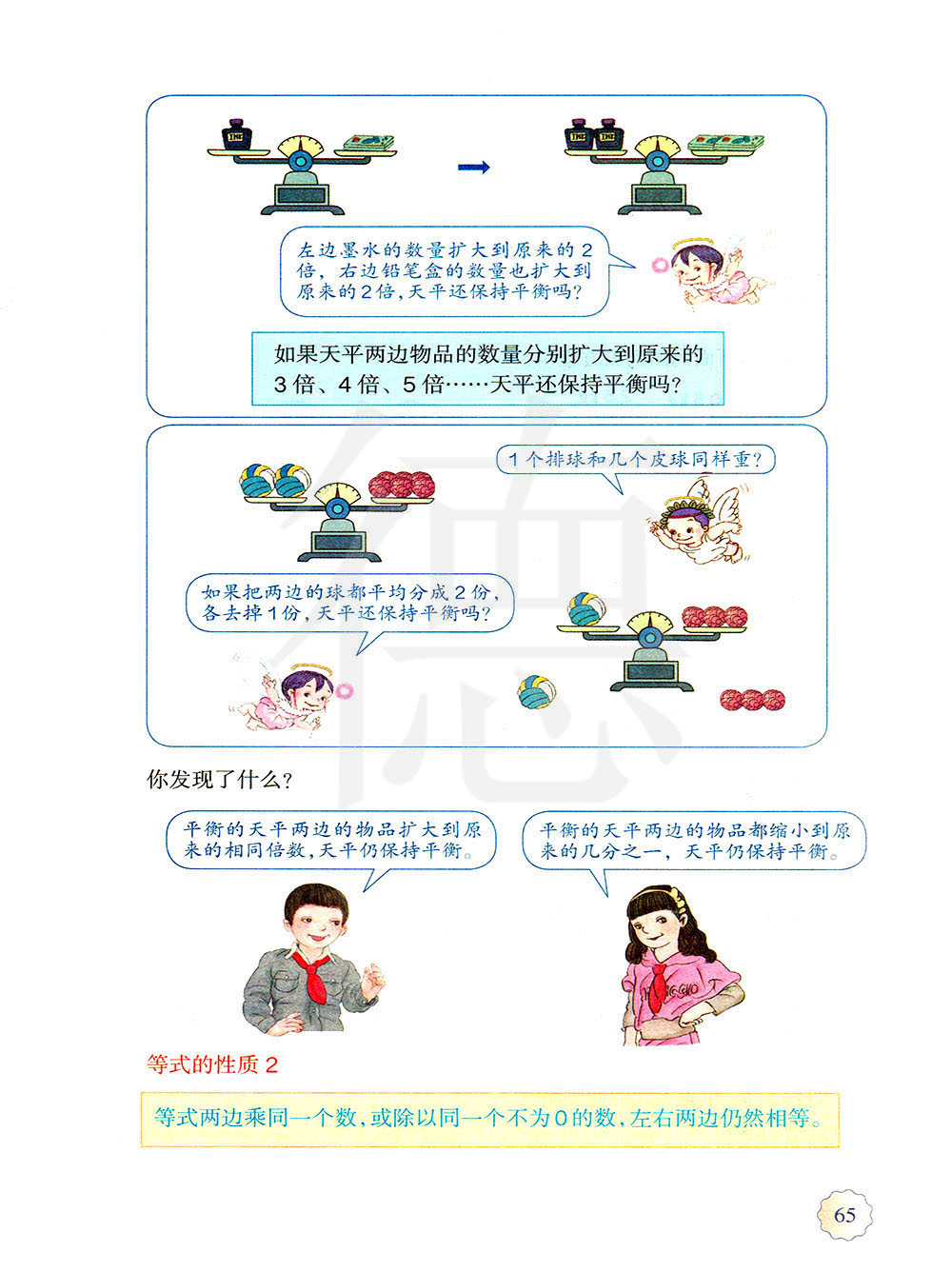 左边墨水的数量扩大到原来的2倍，右边铅笔盒的数量也扩大到原来的2倍，天平还保持平衡吗？

如果天平两边物品的数量分别扩大到原来的3倍、4倍、5倍……天平还保持平衡吗？

1个排球和几个皮球同样重？

如果把两边的球都平均分成2份，各去掉1份，天平还保持平衡吗？

你发现了什么？

平衡的天平两边的物品扩大到原来的相同倍数，天平仍保持平衡。

平衡的天平两边的物品都缩小到原来的几分之一，天平仍保持平衡。

等式的性质2

等式两边乘同一个数，或除以同一个不为0的数，左右两边仍然相等。

65

德